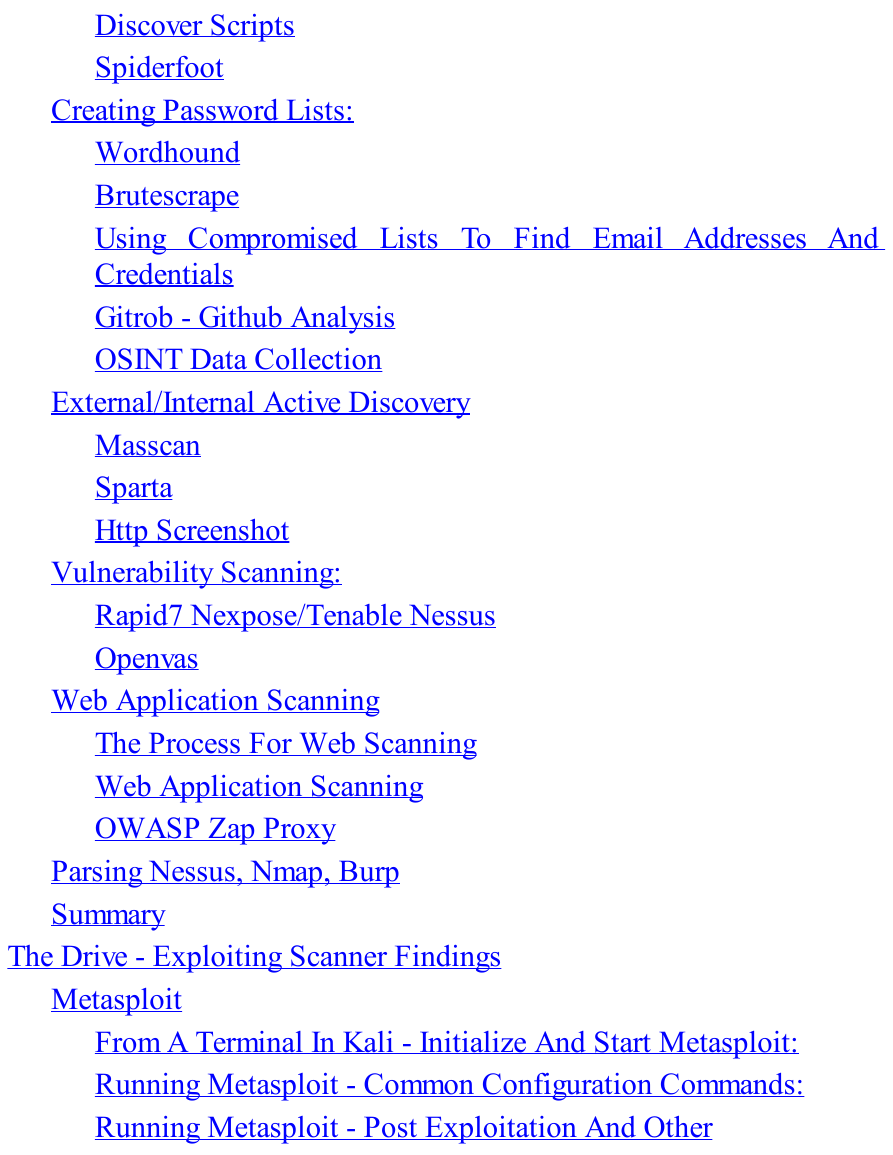 Discover Scripts
Spiderfoot
Creating Password Lists:
Wordhound
Brutescrape
Using Compromised Lists To Find Email Addresses And Credentials
Gitrob - Github Analysis
OSINT Data Collection
External/Internal Active Discovery
Masscan
Sparta
Http Screenshot
Vulnerability Scanning:
Rapid7 Nexpose/Tenable Nessus
Openvas
Web Application Scanning
The Process For Web Scanning
Web Application Scanning
OWASP Zap Proxy
Parsing Nessus, Nmap, Burp
Summary
The Drive - Exploiting Scanner Findings
Metasploit
From A Terminal In Kali - Initialize And Start Metasploit:
Running Metasploit - Common Configuration Commands:
Running Metasploit - Post Exploitation And Other